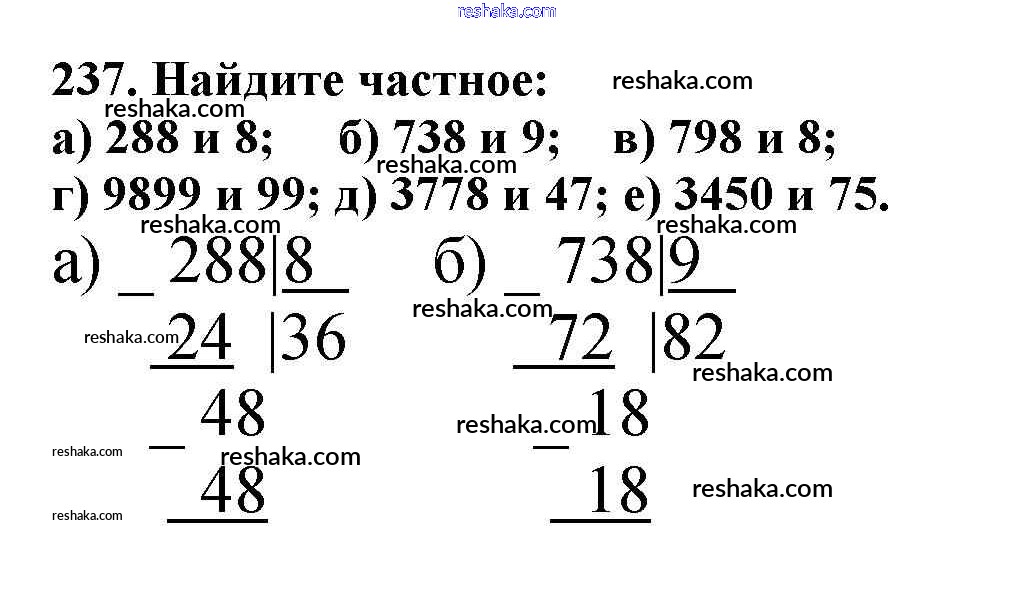 237. Найдите частное:

а) 288 и 8; б) 738 и 9; в) 798 и 8;

г) 9899 и 99; д) 3778 и 47; е) 3450 и 75.

а) _ 288|8
24 |36
_ 48
48

б) _ 738|9
72 |82
_ 18
18

reshaka.com